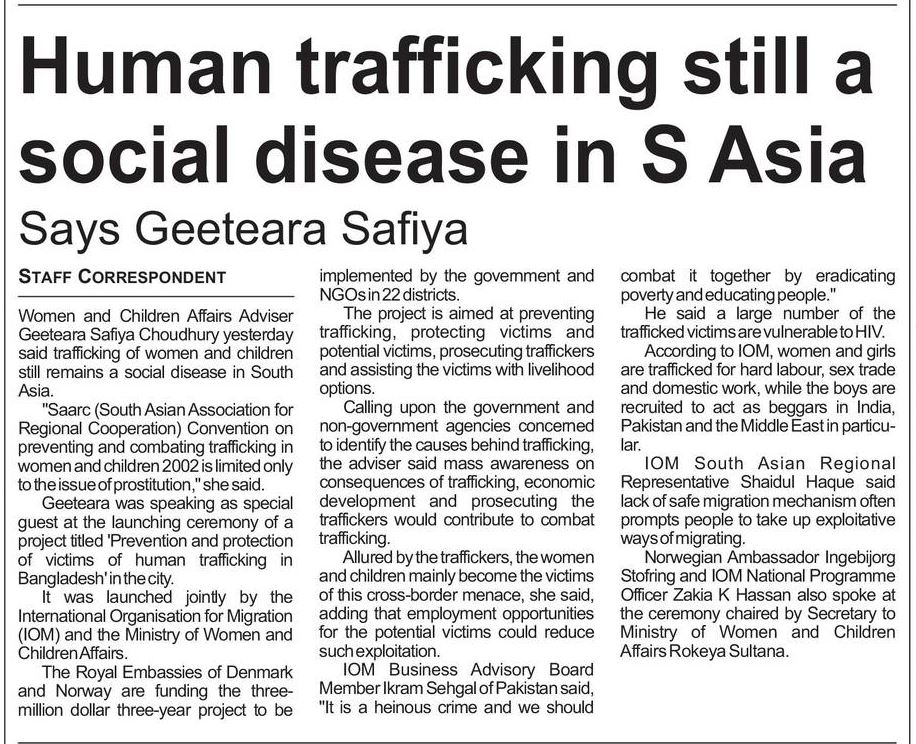 Human trafficking still a social disease in S Asia

Says Geeteara Safiya

STAFF CORRESPONDENT

Women and Children Affairs Adviser Geeteara Safiya Choudhury yesterday said trafficking of women and children still remains a social disease in South Asia.

"Saarc (South Asian Association for Regional Cooperation) Convention on preventing and combating trafficking in women and children 2002 is limited only to the issue of prostitution," she said.

Geeteara was speaking as special guest at the launching ceremony of a project titled 'Prevention and protection of victims of human trafficking in Bangladesh' in the city.

It was launched jointly by the International Organisation for Migration (IOM) and the Ministry of Women and Children Affairs.

The Royal Embassies of Denmark and Norway are funding the three-million dollar three-year project to be implemented by the government and NGOs in 22 districts.

The project is aimed at preventing trafficking, protecting victims and potential victims, prosecuting traffickers and assisting the victims with livelihood options.

Calling upon the government and non-government agencies concerned to identify the causes behind trafficking, the adviser said mass awareness on consequences of trafficking, economic development and prosecuting the traffickers would contribute to combat trafficking.

Allured by the traffickers, the women and children mainly become the victims of this cross-border menace, she said, adding that employment opportunities for the potential victims could reduce such exploitation.

IOM Business Advisory Board Member Ikram Sehgal of Pakistan said, "It is a heinous crime and we should combat it together by eradicating poverty and educating people."

He said a large number of the trafficked victims are vulnerable to HIV.

According to IOM, women and girls are trafficked for hard labour, sex trade and domestic work, while the boys are recruited to act as beggars in India, Pakistan and the Middle East in particular.

IOM South Asian Regional Representative Shaidul Haque said lack of safe migration mechanism often prompts people to take up exploitative ways of migrating.

Norwegian Ambassador Ingebjorg Stofring and IOM National Programme Officer Zakia K Hassan also spoke at the ceremony chaired by Secretary to Ministry of Women and Children Affairs Rokeya Sultana.